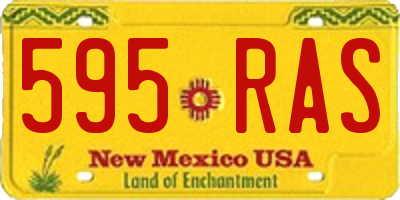 595 RAS

New Mexico USA
Land of Enchantment